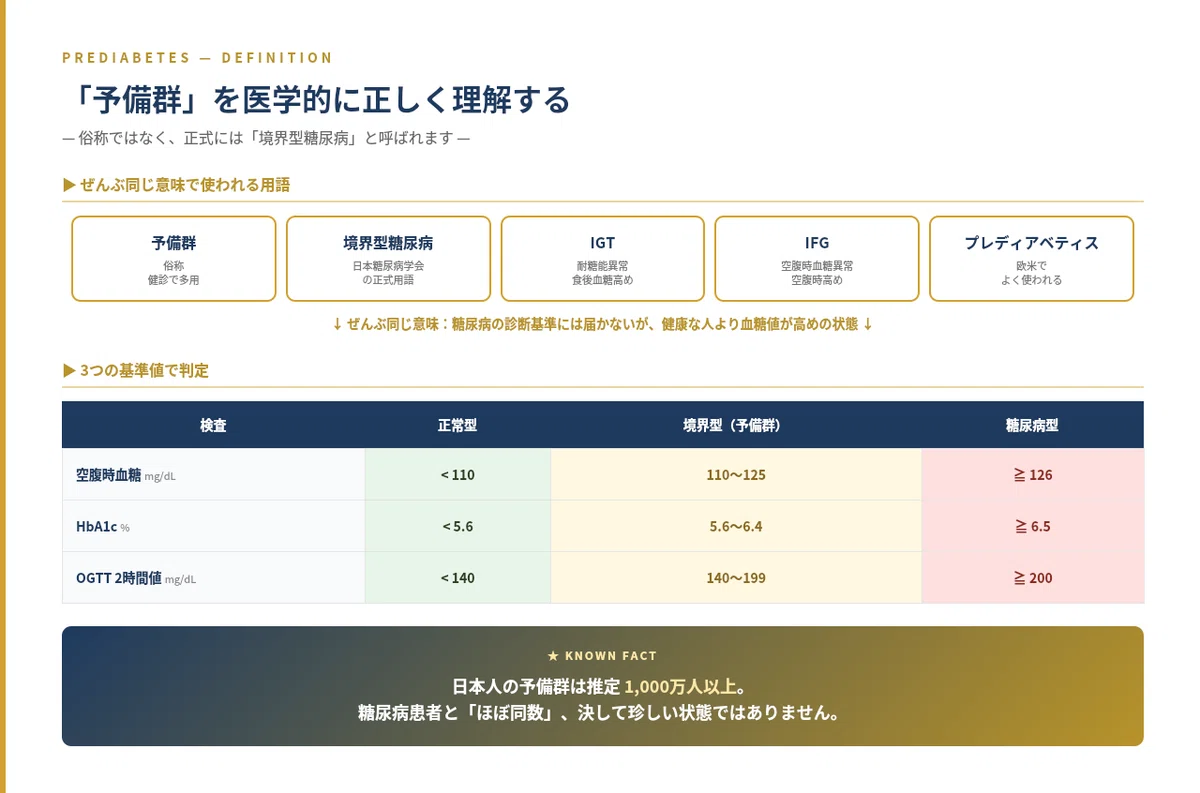 PREDIABETES — DEFINITION

「予備群」を医学的に正しく理解する

— 俗称ではなく、正式には「境界型糖尿病」と呼ばれます —

▶ ぜんぶ同じ意味で使われる用語

予備群
俗称
健診で多用

境界型糖尿病
日本糖尿病学会
の正式用語

IGT
耐糖能異常
食後血糖高め

IFG
空腹時血糖異常
空腹時高め

プレディアベティス
欧米で
よく使われる

↓ ぜんぶ同じ意味：糖尿病の診断基準には届かないが、健康な人より血糖値が高めの状態 ↓

▶ 3つの基準値で判定

| 検査 | 正常型 | 境界型（予備群） | 糖尿病型 |
|---|---|---|---|
| 空腹時血糖 mg/dL | < 110 | 110〜125 | ≧ 126 |
| HbA1c % | < 5.6 | 5.6〜6.4 | ≧ 6.5 |
| OGTT 2時間値 mg/dL | < 140 | 140〜199 | ≧ 200 |

★ KNOWN FACT

日本人の予備群は推定1,000万人以上。
糖尿病患者と「ほぼ同数」、決して珍しい状態ではありません。